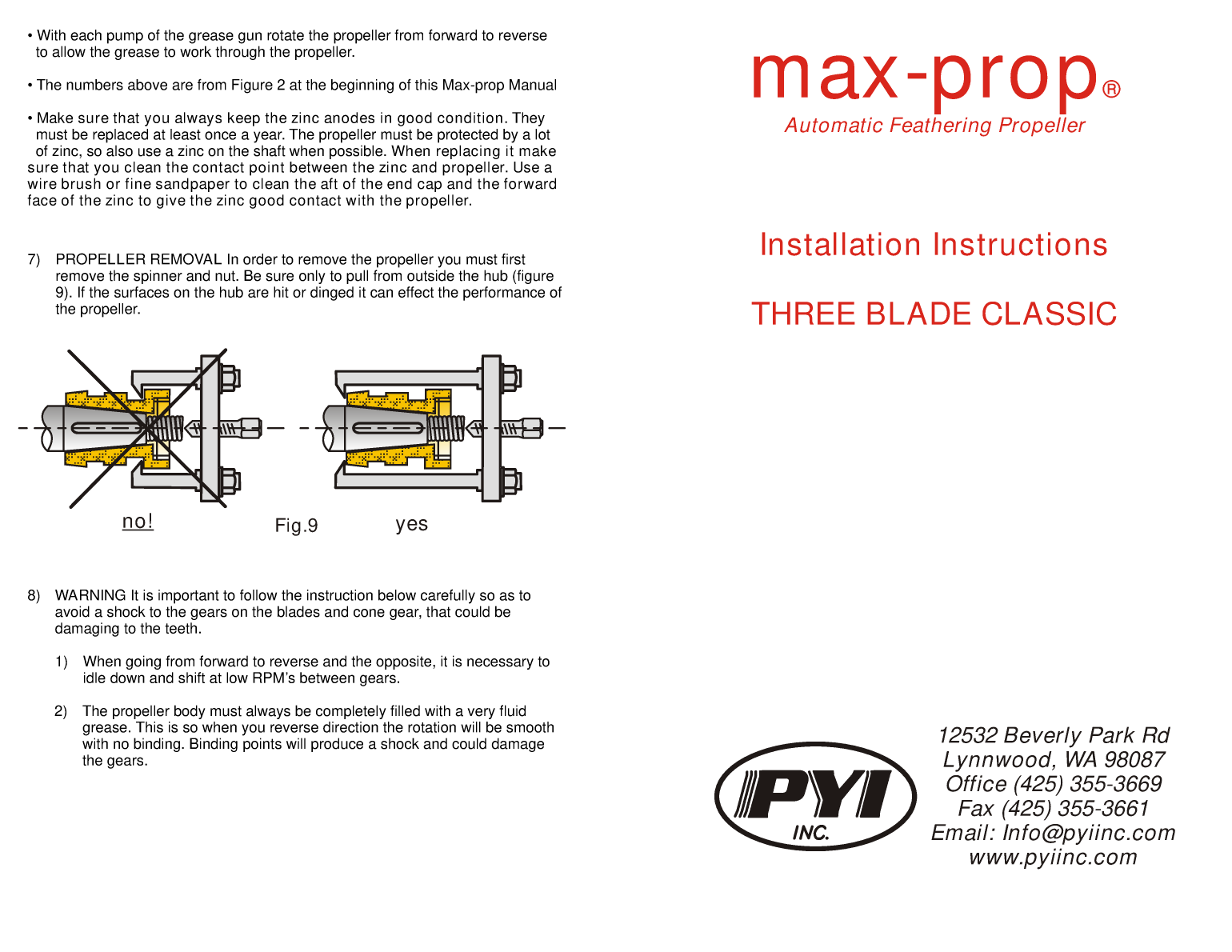 • With each pump of the grease gun rotate the propeller from forward to reverse to allow the grease to work through the propeller.

• The numbers above are from Figure 2 at the beginning of this Max-prop Manual

• Make sure that you always keep the zinc anodes in good condition. They must be replaced at least once a year. The propeller must be protected by a lot of zinc, so also use a zinc on the shaft when possible. When replacing it make sure that you clean the contact point between the zinc and propeller. Use a wire brush or fine sandpaper to clean the aft of the end cap and the forward face of the zinc to give the zinc good contact with the propeller.

7) PROPELLER REMOVAL In order to remove the propeller you must first remove the spinner and nut. Be sure only to pull from outside the hub (figure 9). If the surfaces on the hub are hit or dinged it can effect the performance of the propeller.

no!

Fig.9

yes

8) WARNING It is important to follow the instruction below carefully so as to avoid a shock to the gears on the blades and cone gear, that could be damaging to the teeth.

1) When going from forward to reverse and the opposite, it is necessary to idle down and shift at low RPM's between gears.

2) The propeller body must always be completely filled with a very fluid grease. This is so when you reverse direction the rotation will be smooth with no binding. Binding points will produce a shock and could damage the gears.

max-prop®
Automatic Feathering Propeller

Installation Instructions

THREE BLADE CLASSIC

PYI
INC.

12532 Beverly Park Rd
Lynnwood, WA 98087
Office (425) 355-3669
Fax (425) 355-3661
Email: Info@pyiinc.com
www.pyiinc.com